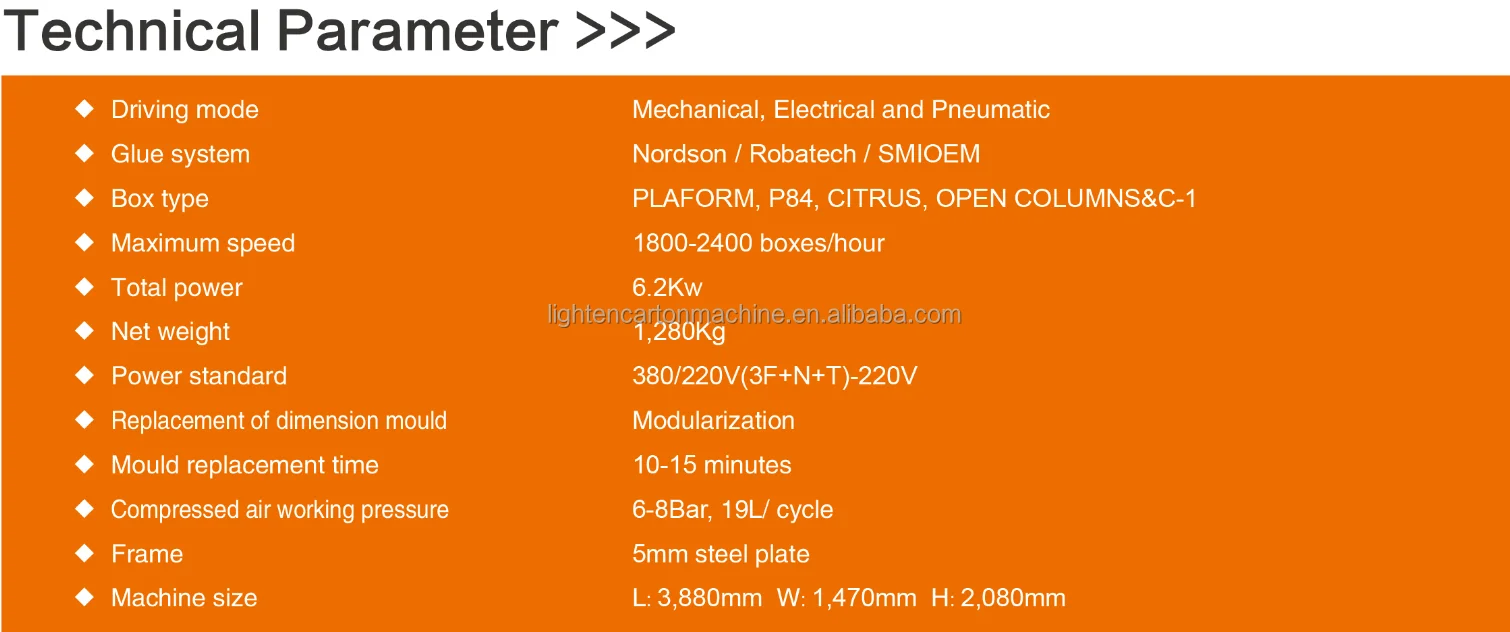 Technical Parameter >>>

◆ Driving mode Mechanical, Electrical and Pneumatic
◆ Glue system Nordson / Robatech / SMIOEM
◆ Box type PLAFORM, P84, CITRUS, OPEN COLUMNS&C-1
◆ Maximum speed 1800-2400 boxes/hour
◆ Total power 6.2Kw
◆ Net weight 1,280Kg
◆ Power standard 380/220V(3F+N+T)-220V
◆ Replacement of dimension mould Modularization
◆ Mould replacement time 10-15 minutes
◆ Compressed air working pressure 6-8Bar, 19L/ cycle
◆ Frame 5mm steel plate
◆ Machine size L: 3,880mm W: 1,470mm H: 2,080mm

lightencartonmachine.en.alibaba.com